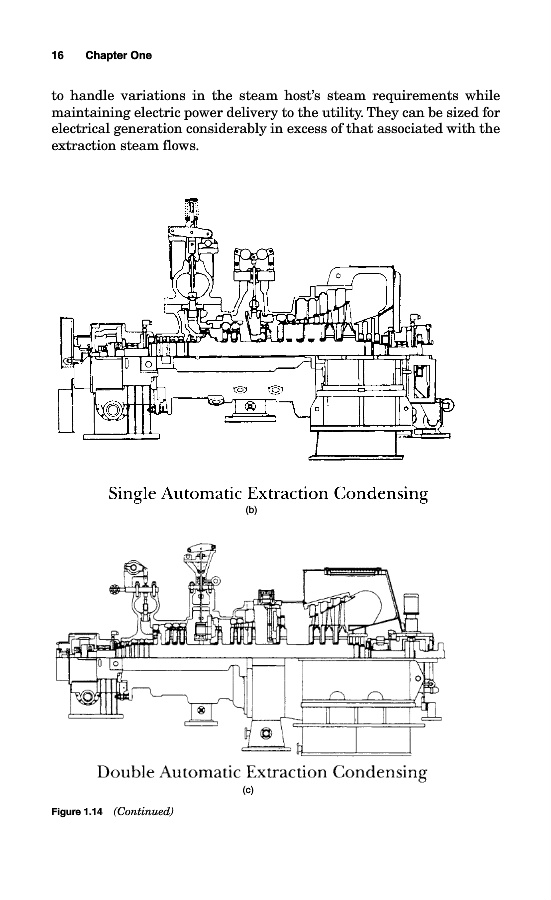 16 Chapter One

to handle variations in the steam host's steam requirements while maintaining electric power delivery to the utility. They can be sized for electrical generation considerably in excess of that associated with the extraction steam flows.

Single Automatic Extraction Condensing
(b)

Double Automatic Extraction Condensing
(c)

Figure 1.14 (Continued)